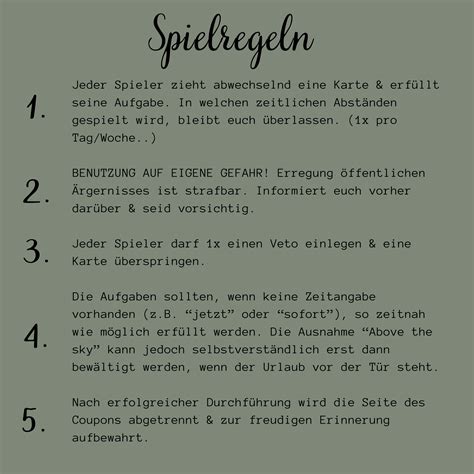 Spielregeln

1. Jeder Spieler zieht abwechselnd eine Karte & erfüllt seine Aufgabe. In welchen zeitlichen Abständen gespielt wird, bleibt euch überlassen. (1x pro Tag/Woche..)

2. BENUTZUNG AUF EIGENE GEFAHR! Erregung öffentlichen Ärgernisses ist strafbar. Informiert euch vorher darüber & seid vorsichtig.

3. Jeder Spieler darf 1x einen Veto einlegen & eine Karte überspringen.

4. Die Aufgaben sollten, wenn keine Zeitangabe vorhanden (z.B. “jetzt” oder “sofort”), so zeitnah wie möglich erfüllt werden. Die Ausnahme “Above the sky” kann jedoch selbstverständlich erst dann bewältigt werden, wenn der Urlaub vor der Tür steht.

5. Nach erfolgreicher Durchführung wird die Seite des Coupons abgetrennt & zur freudigen Erinnerung aufbewahrt.